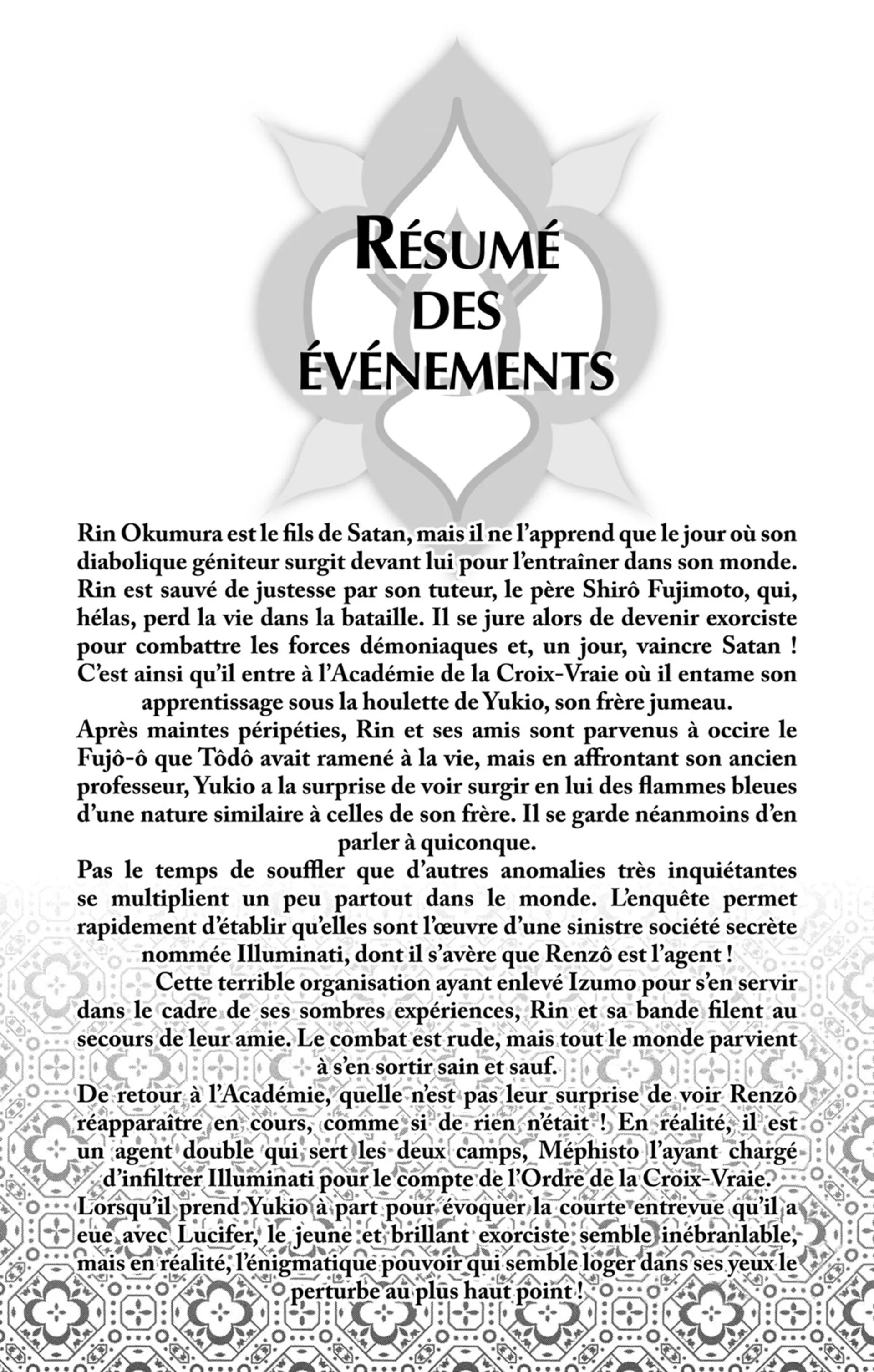 RÉSUMÉ DES ÉVÉNEMENTS

Rin Okumura est le fils de Satan, mais il ne l'apprend que le jour où son diabolique géniteur surgit devant lui pour l'entraîner dans son monde. Rin est sauvé de justesse par son tuteur, le père Shirô Fujimoto, qui, hélas, perd la vie dans la bataille. Il se jure alors de devenir exorciste pour combattre les forces démoniaques et, un jour, vaincre Satan ! C'est ainsi qu'il entre à l'Académie de la Croix-Vraie où il entame son apprentissage sous la houlette de Yukio, son frère jumeau.

Après maintes péripéties, Rin et ses amis sont parvenus à occire le Fujô-ô que Tôdô avait ramené à la vie, mais en affrontant son ancien professeur, Yukio a la surprise de voir surgir en lui des flammes bleues d'une nature similaire à celles de son frère. Il se garde néanmoins d'en parler à quiconque.

Pas le temps de souffler que d'autres anomalies très inquiétantes se multiplient un peu partout dans le monde. L'enquête permet rapidement d'établir qu'elles sont l'œuvre d'une sinistre société secrète nommée Illuminati, dont il s'avère que Renzô est l'agent !

Cette terrible organisation ayant enlevé Izumo pour s'en servir dans le cadre de ses sombres expériences, Rin et sa bande filent au secours de leur amie. Le combat est rude, mais tout le monde parvient à s'en sortir sain et sauf.

De retour à l'Académie, quelle n'est pas leur surprise de voir Renzô réapparaître en cours, comme si de rien n'était ! En réalité, il est un agent double qui sert les deux camps, Méphisto l'ayant chargé d'infiltrer Illuminati pour le compte de l'Ordre de la Croix-Vraie.

Lorsqu'il prend Yukio à part pour évoquer la courte entrevue qu'il a eue avec Lucifer, le jeune et brillant exorciste semble inébranlable, mais en réalité, l'énigmatique pouvoir qui semble loger dans ses yeux le perturbe au plus haut point !